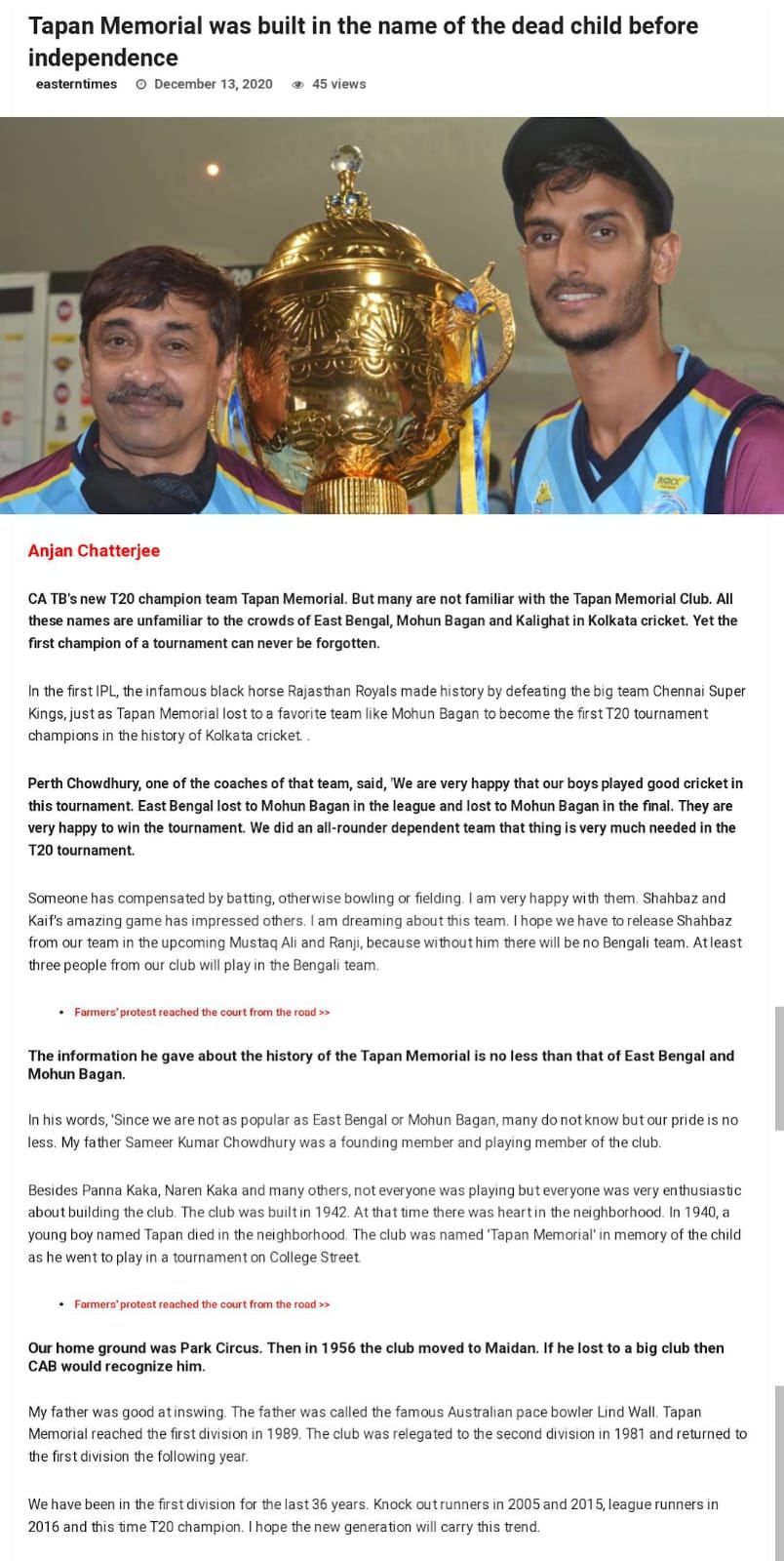 Tapan Memorial was built in the name of the dead child before independence

easterntimes December 13, 2020 45 views

ROXX

Anjan Chatterjee

CA TB's new T20 champion team Tapan Memorial. But many are not familiar with the Tapan Memorial Club. All these names are unfamiliar to the crowds of East Bengal, Mohun Bagan and Kalighat in Kolkata cricket. Yet the first champion of a tournament can never be forgotten.

In the first IPL, the infamous black horse Rajasthan Royals made history by defeating the big team Chennai Super Kings, just as Tapan Memorial lost to a favorite team like Mohun Bagan to become the first T20 tournament champions in the history of Kolkata cricket. .

Perth Chowdhury, one of the coaches of that team, said, 'We are very happy that our boys played good cricket in this tournament. East Bengal lost to Mohun Bagan in the league and lost to Mohun Bagan in the final. They are very happy to win the tournament. We did an all-rounder dependent team that thing is very much needed in the T20 tournament.

Someone has compensated by batting, otherwise bowling or fielding. I am very happy with them. Shahbaz and Kaif's amazing game has impressed others. I am dreaming about this team. I hope we have to release Shahbaz from our team in the upcoming Mustaq Ali and Ranji, because without him there will be no Bengali team. At least three people from our club will play in the Bengali team.

• Farmers' protest reached the court from the road >>

The information he gave about the history of the Tapan Memorial is no less than that of East Bengal and Mohun Bagan.

In his words, 'Since we are not as popular as East Bengal or Mohun Bagan, many do not know but our pride is no less. My father Sameer Kumar Chowdhury was a founding member and playing member of the club.

Besides Panna Kaka, Naren Kaka and many others, not everyone was playing but everyone was very enthusiastic about building the club. The club was built in 1942. At that time there was heart in the neighborhood. In 1940, a young boy named Tapan died in the neighborhood. The club was named 'Tapan Memorial' in memory of the child as he went to play in a tournament on College Street.

• Farmers' protest reached the court from the road >>

Our home ground was Park Circus. Then in 1956 the club moved to Maidan. If he lost to a big club then CAB would recognize him.

My father was good at inswing. The father was called the famous Australian pace bowler Lind Wall. Tapan Memorial reached the first division in 1989. The club was relegated to the second division in 1981 and returned to the first division the following year.

We have been in the first division for the last 36 years. Knock out runners in 2005 and 2015, league runners in 2016 and this time T20 champion. I hope the new generation will carry this trend.